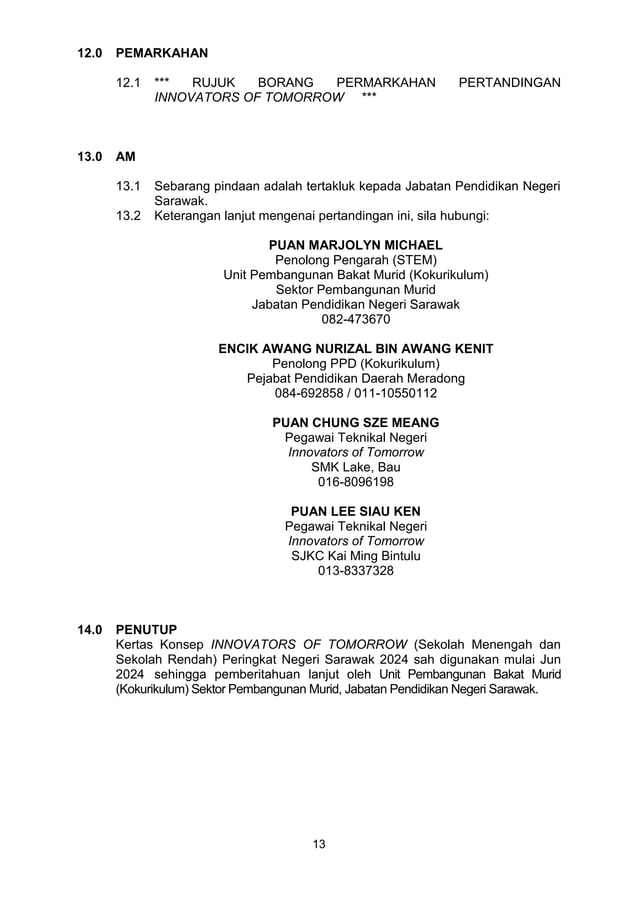 12.0 PEMARKAHAN

12.1 *** RUJUK BORANG PERMARKAHAN PERTANDINGAN INNOVATORS OF TOMORROW ***

13.0 AM

13.1 Sebarang pindaan adalah tertakluk kepada Jabatan Pendidikan Negeri Sarawak.
13.2 Keterangan lanjut mengenai pertandingan ini, sila hubungi:

PUAN MARJOLYN MICHAEL
Penolong Pengarah (STEM)
Unit Pembangunan Bakat Murid (Kokurikulum)
Sektor Pembangunan Murid
Jabatan Pendidikan Negeri Sarawak
082-473670

ENCIK AWANG NURIZAL BIN AWANG KENIT
Penolong PPD (Kokurikulum)
Pejabat Pendidikan Daerah Meradong
084-692858 / 011-10550112

PUAN CHUNG SZE MEANG
Pegawai Teknikal Negeri
Innovators of Tomorrow
SMK Lake, Bau
016-8096198

PUAN LEE SIAU KEN
Pegawai Teknikal Negeri
Innovators of Tomorrow
SJKC Kai Ming Bintulu
013-8337328

14.0 PENUTUP
Kertas Konsep INNOVATORS OF TOMORROW (Sekolah Menengah dan Sekolah Rendah) Peringkat Negeri Sarawak 2024 sah digunakan mulai Jun 2024 sehingga pemberitahuan lanjut oleh Unit Pembangunan Bakat Murid (Kokurikulum) Sektor Pembangunan Murid, Jabatan Pendidikan Negeri Sarawak.

13